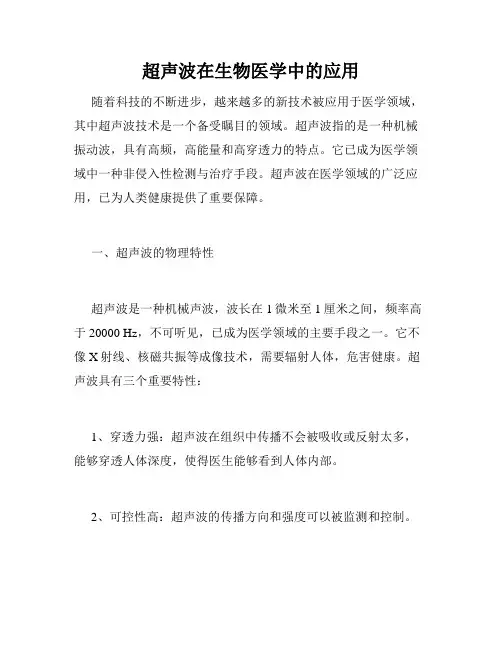 超声波在生物医学中的应用

随着科技的不断进步，越来越多的新技术被应用于医学领域，其中超声波技术是一个备受瞩目的领域。超声波指的是一种机械振动波，具有高频，高能量和高穿透力的特点。它已成为医学领域中一种非侵入性检测与治疗手段。超声波在医学领域的广泛应用，已为人类健康提供了重要保障。

一、超声波的物理特性

超声波是一种机械声波，波长在 1 微米至 1 厘米之间，频率高于 20000 Hz，不可听见，已成为医学领域的主要手段之一。它不像 X 射线、核磁共振等成像技术，需要辐射人体，危害健康。超声波具有三个重要特性：

1、穿透力强：超声波在组织中传播不会被吸收或反射太多，能够穿透人体深度，使得医生能够看到人体内部。

2、可控性高：超声波的传播方向和强度可以被监测和控制。